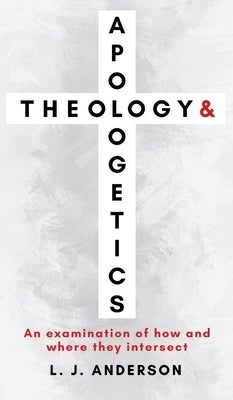 THEOLOGY &

APOLOGETICS

An examination of how and where they intersect

L. J. ANDERSON